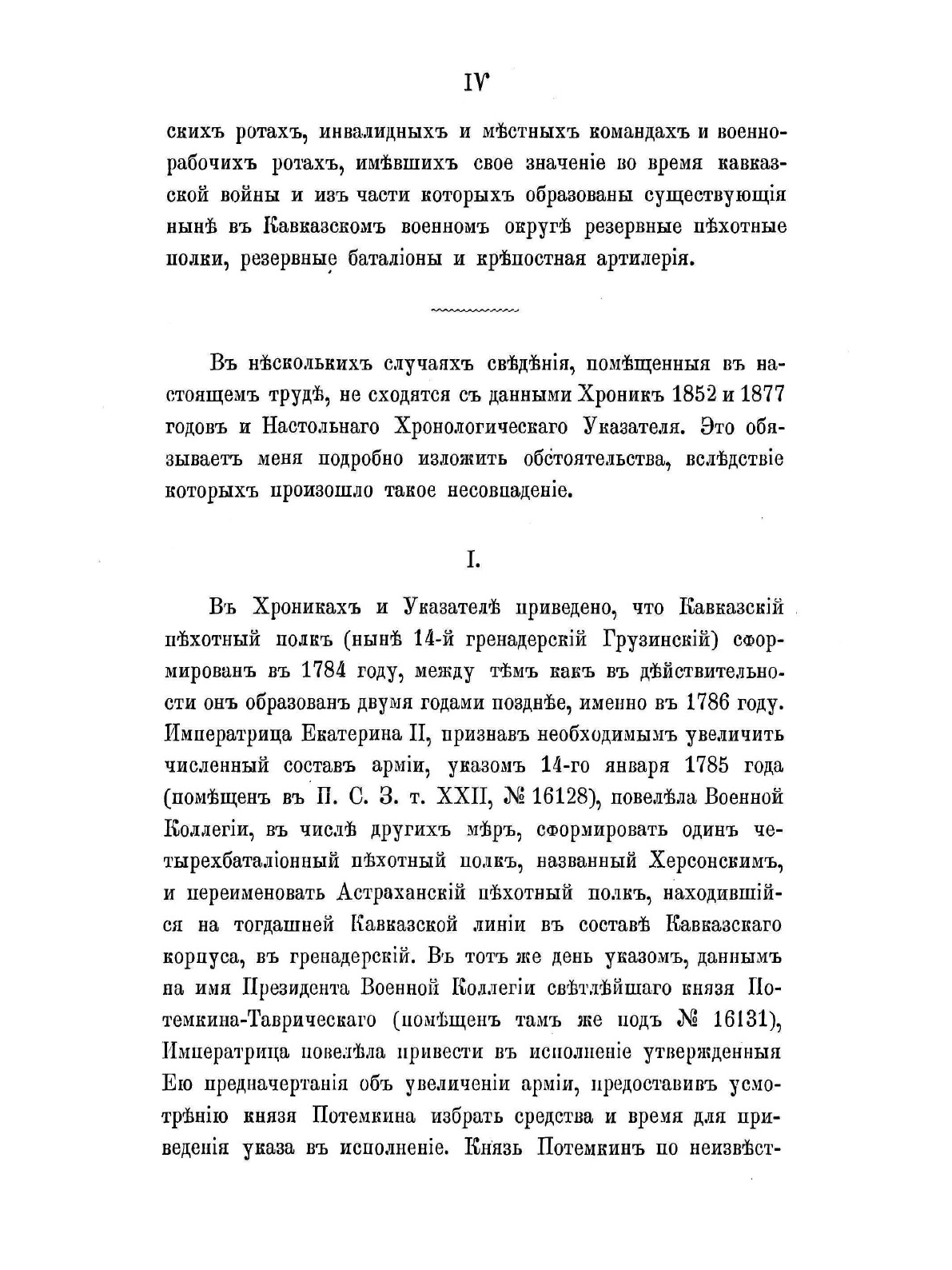 IV

скихъ ротахъ, инвалидныхъ и мѣстныхъ командахъ и военно-рабочихъ ротахъ, имѣвшихъ свое значеніе во время кавказской войны и изъ части которыхъ образованы существующія нынѣ въ Кавказскомъ военномъ округѣ резервные пѣхотные полки, резервные баталіоны и крѣпостная артилерія.

Въ нѣсколькихъ случаяхъ свѣдѣнія, помѣщенныя въ настоящемъ трудѣ, не сходятся съ данными Хроникъ 1852 и 1877 годовъ и Настольнаго Хронологическаго Указателя. Это обязываетъ меня подробно изложить обстоятельства, вслѣдствіе которыхъ произошло такое несовпаденіе.

I.

Въ Хроникахъ и Указателѣ приведено, что Кавказскій пѣхотный полкъ (нынѣ 14-й гренадерскій Грузинскій) сформированъ въ 1784 году, между тѣмъ какъ въ дѣйствительности онъ образованъ двумя годами позднѣе, именно въ 1786 году. Императрица Екатерина II, признавъ необходимымъ увеличить численный составъ арміи, указомъ 14-го января 1785 года (помѣщенъ въ П. С. З. т. XXII, № 16128), повелѣла Военной Коллегіи, въ числѣ другихъ мѣръ, сформировать одинъ четырехбаталіонный пѣхотный полкъ, названный Херсонскимъ, и переименовать Астраханскій пѣхотный полкъ, находившійся на тогдашней Кавказской линіи въ составѣ Кавказскаго корпуса, въ гренадерскій. Въ тотъ же день указомъ, даннымъ на имя Президента Военной Коллегіи свѣтлѣйшаго князя Потемкина-Таврическаго (помѣщенъ тамъ же подъ № 16131), Императрица повелѣла привести въ исполненіе утвержденныя Ею предначертанія объ увеличеніи арміи, предоставивъ усмотрѣнію князя Потемкина избрать средства и время для приведенія указа въ исполненіе. Князь Потемкинъ по неизвѣст-